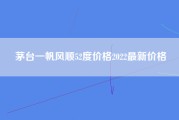 茅台一帆风顺52度价格2022最新价格